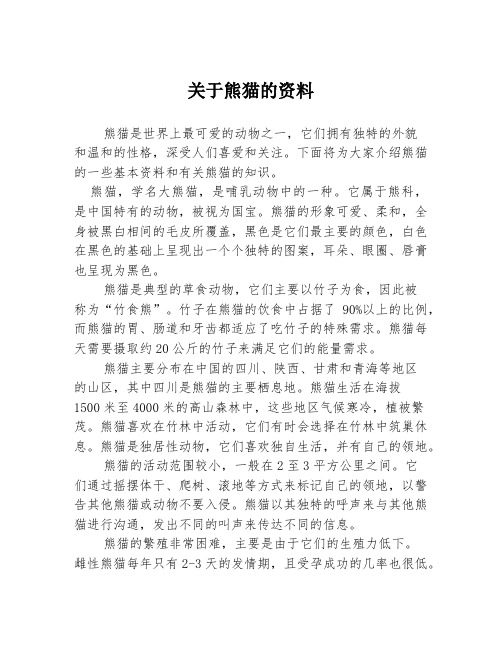 关于熊猫的资料

熊猫是世界上最可爱的动物之一，它们拥有独特的外貌和温和的性格，深受人们喜爱和关注。下面将为大家介绍熊猫的一些基本资料和有关熊猫的知识。

熊猫，学名大熊猫，是哺乳动物中的一种。它属于熊科，是中国特有的动物，被视为国宝。熊猫的形象可爱、柔和，全身被黑白相间的毛皮所覆盖，黑色是它们最主要的颜色，白色在黑色的基础上呈现出一个个独特的图案，耳朵、眼圈、唇膏也呈现为黑色。

熊猫是典型的草食动物，它们主要以竹子为食，因此被称为“竹食熊”。竹子在熊猫的饮食中占据了 90%以上的比例，而熊猫的胃、肠道和牙齿都适应了吃竹子的特殊需求。熊猫每天需要摄取约 20 公斤的竹子来满足它们的能量需求。

熊猫主要分布在中国的四川、陕西、甘肃和青海等地区的山区，其中四川是熊猫的主要栖息地。熊猫生活在海拔 1500 米至 4000 米的高山森林中，这些地区气候寒冷，植被繁茂。熊猫喜欢在竹林中活动，它们有时会选择在竹林中筑巢休息。熊猫是独居性动物，它们喜欢独自生活，并有自己的领地。

熊猫的活动范围较小，一般在 2 至 3 平方公里之间。它们通过摇摆体干、爬树、滚地等方式来标记自己的领地，以警告其他熊猫或动物不要入侵。熊猫以其独特的呼声来与其他熊猫进行沟通，发出不同的叫声来传达不同的信息。

熊猫的繁殖非常困难，主要是由于它们的生殖力低下。雌性熊猫每年只有 2-3 天的发情期，且受孕成功的几率也很低。